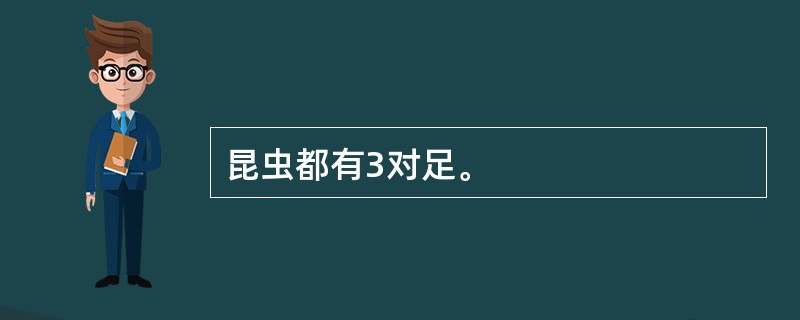 昆虫都有3对足。